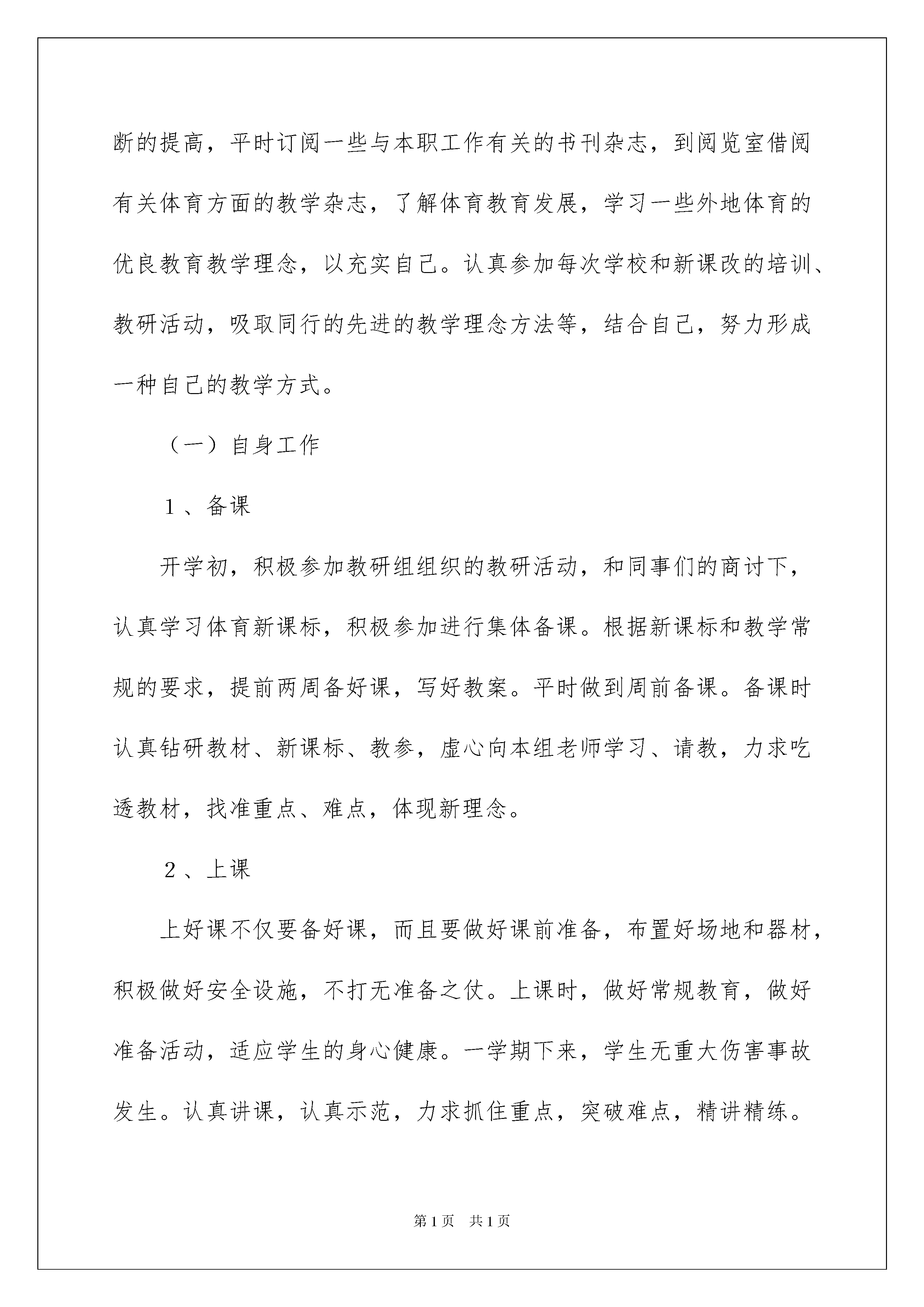 断的提高，平时订阅一些与本职工作有关的书刊杂志，到阅览室借阅有关体育方面的教学杂志，了解体育教育发展，学习一些外地体育的优良教育教学理念，以充实自己。认真参加每次学校和新课改的培训、教研活动，吸取同行的先进的教学理念方法等，结合自己，努力形成一种自己的教学方式。

（一）自身工作

1、备课

开学初，积极参加教研组组织的教研活动，和同事们的商讨下，认真学习体育新课标，积极参加进行集体备课。根据新课标和教学常规的要求，提前两周备好课，写好教案。平时做到周前备课。备课时认真钻研教材、新课标、教参，虚心向本组老师学习、请教，力求吃透教材，找准重点、难点，体现新理念。

2、上课

上好课不仅要备好课，而且要做好课前准备，布置好场地和器材，积极做好安全设施，不打无准备之仗。上课时，做好常规教育，做好准备活动，适应学生的身心健康。一学期下来，学生无重大伤害事故发生。认真讲课，认真示范，力求抓住重点，突破难点，精讲精练。

第1页 共1页